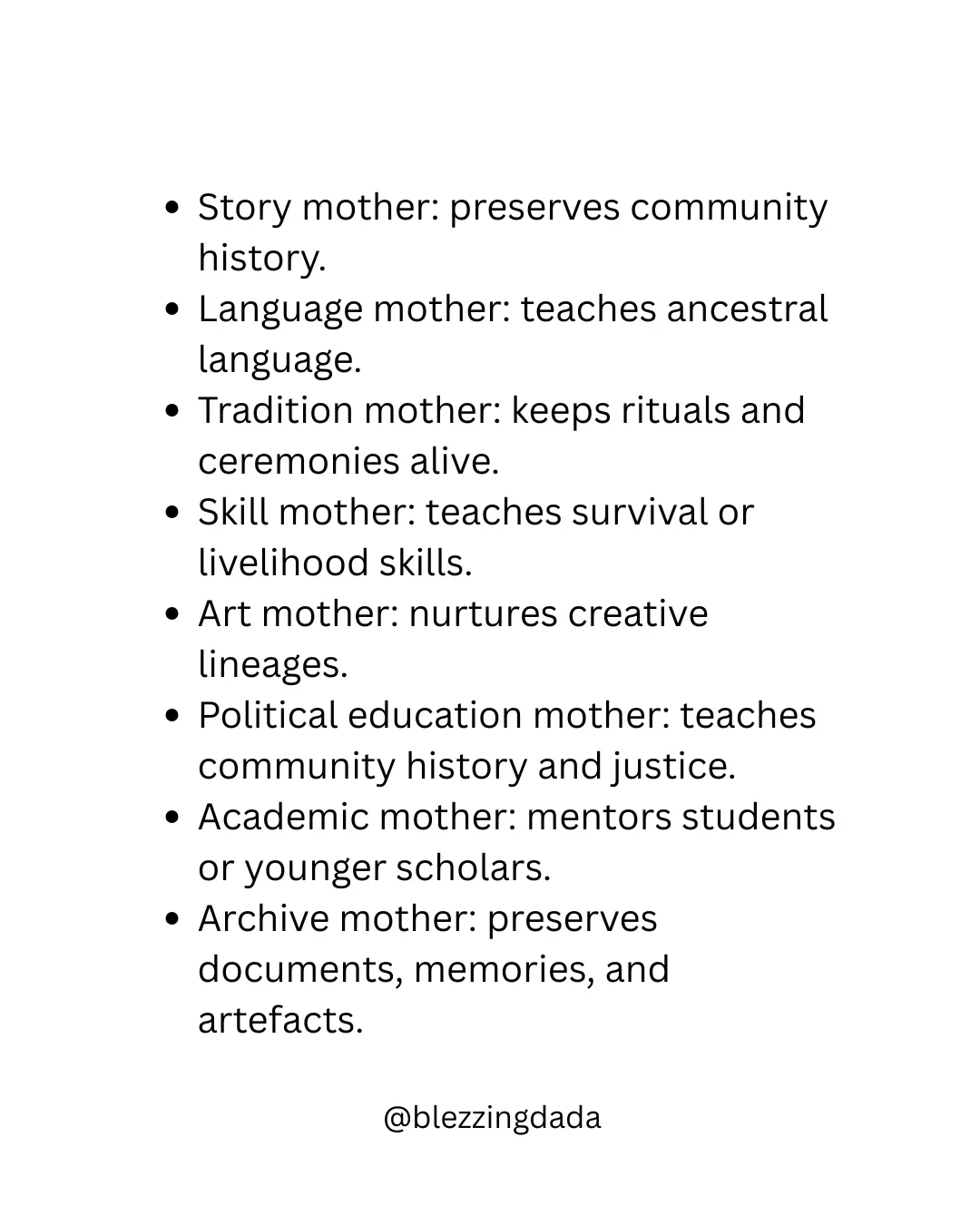 • Story mother: preserves community history.
• Language mother: teaches ancestral language.
• Tradition mother: keeps rituals and ceremonies alive.
• Skill mother: teaches survival or livelihood skills.
• Art mother: nurtures creative lineages.
• Political education mother: teaches community history and justice.
• Academic mother: mentors students or younger scholars.
• Archive mother: preserves documents, memories, and artefacts.

@blezzingdada